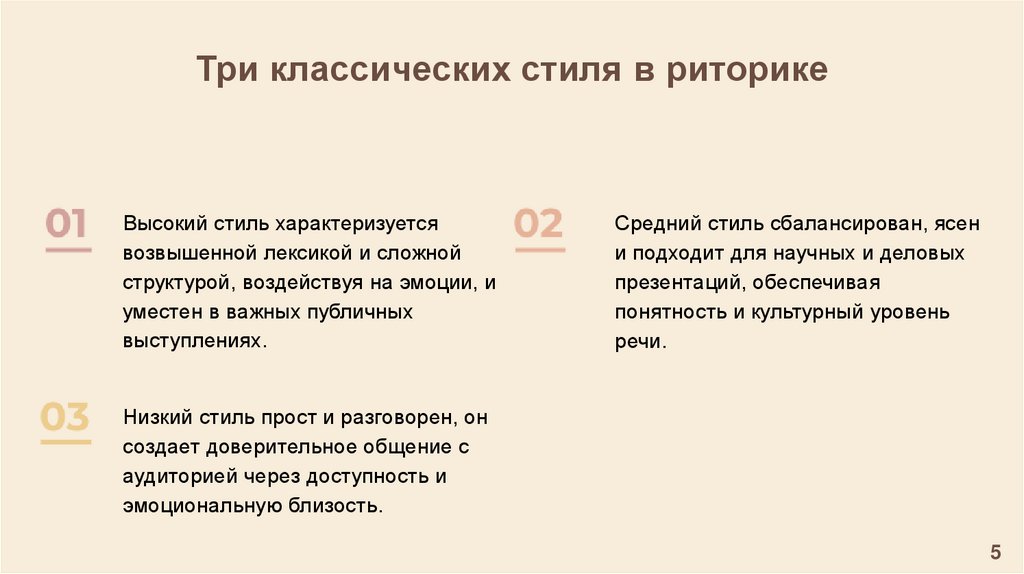 Три классических стиля в риторике

01

Высокий стиль характеризуется возвышенной лексикой и сложной структурой, воздействуя на эмоции, и уместен в важных публичных выступлениях.

02

Средний стиль сбалансирован, ясен и подходит для научных и деловых презентаций, обеспечивая понятность и культурный уровень речи.

03

Низкий стиль прост и разговорен, он создает доверительное общение с аудиторией через доступность и эмоциональную близость.

5